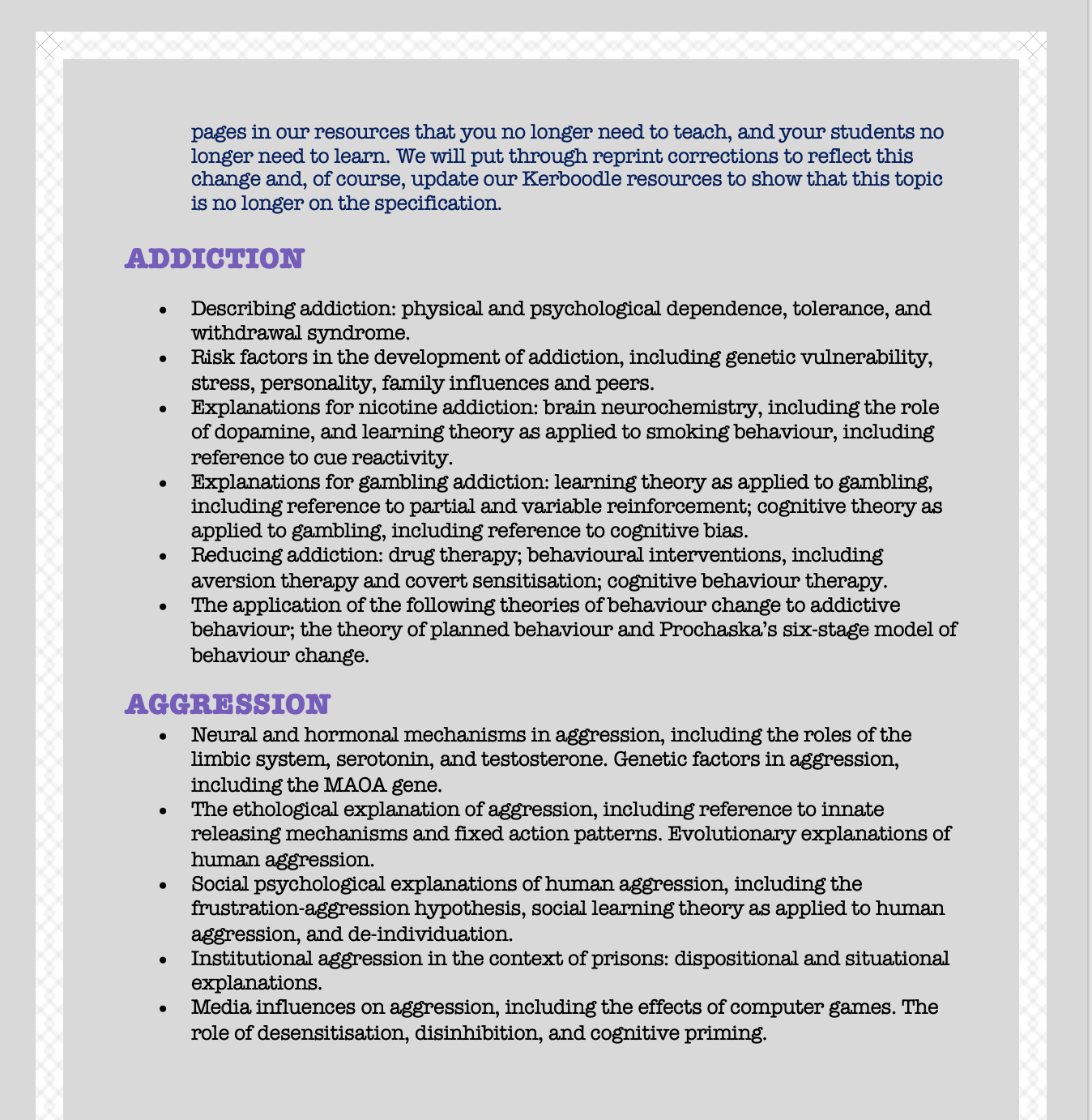 pages in our resources that you no longer need to teach, and your students no longer need to learn. We will put through reprint corrections to reflect this change and, of course, update our Kerboodle resources to show that this topic is no longer on the specification.

ADDICTION

- Describing addiction: physical and psychological dependence, tolerance, and withdrawal syndrome.
- Risk factors in the development of addiction, including genetic vulnerability, stress, personality, family influences and peers.
- Explanations for nicotine addiction: brain neurochemistry, including the role of dopamine, and learning theory as applied to smoking behaviour, including reference to cue reactivity.
- Explanations for gambling addiction: learning theory as applied to gambling, including reference to partial and variable reinforcement; cognitive theory as applied to gambling, including reference to cognitive bias.
- Reducing addiction: drug therapy; behavioural interventions, including aversion therapy and covert sensitisation; cognitive behaviour therapy.
- The application of the following theories of behaviour change to addictive behaviour; the theory of planned behaviour and Prochaska's six-stage model of behaviour change.

AGGRESSION

- Neural and hormonal mechanisms in aggression, including the roles of the limbic system, serotonin, and testosterone. Genetic factors in aggression, including the MAOA gene.
- The ethological explanation of aggression, including reference to innate releasing mechanisms and fixed action patterns. Evolutionary explanations of human aggression.
- Social psychological explanations of human aggression, including the frustration-aggression hypothesis, social learning theory as applied to human aggression, and de-individuation.
- Institutional aggression in the context of prisons: dispositional and situational explanations.
- Media influences on aggression, including the effects of computer games. The role of desensitisation, disinhibition, and cognitive priming.